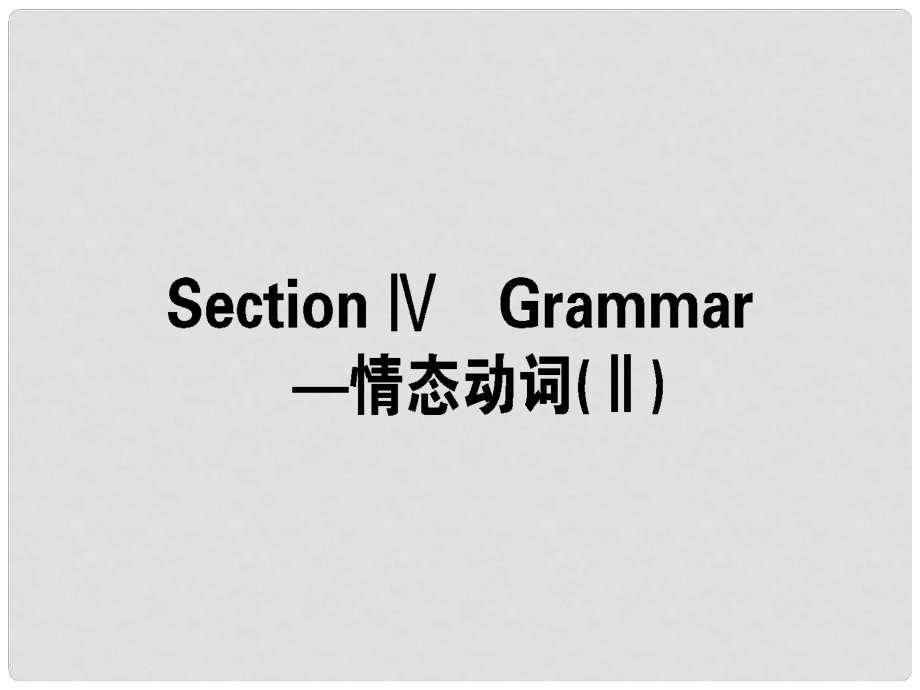 Section Ⅳ　Grammar
—情态动词(Ⅱ)